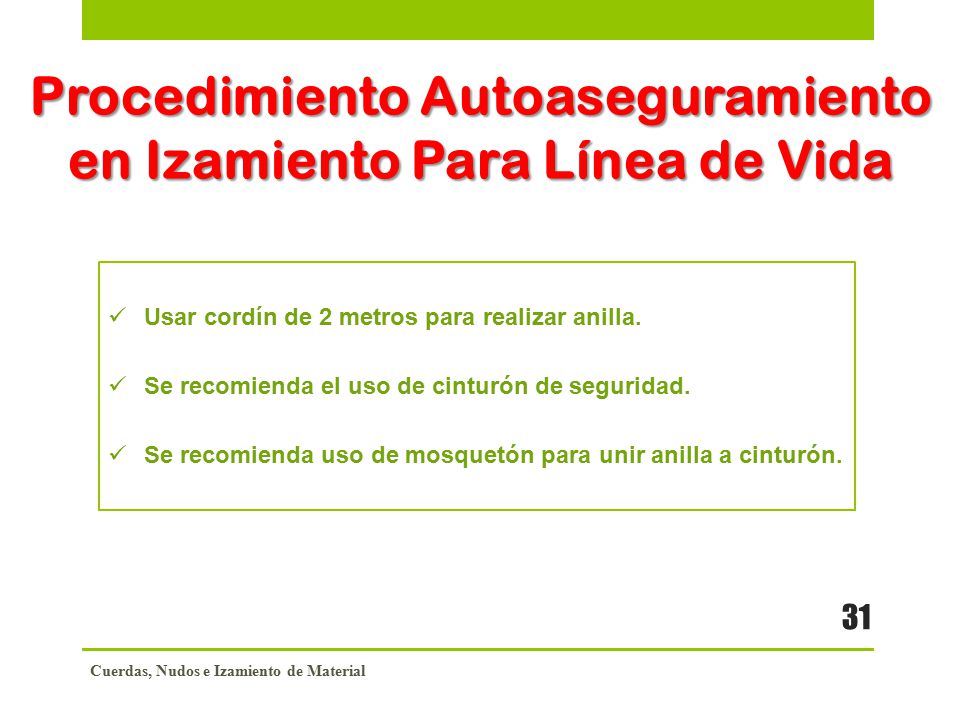 Procedimiento Autoaseguramiento en Izamiento Para Línea de Vida

✓ Usar cordín de 2 metros para realizar anilla.

✓ Se recomienda el uso de cinturón de seguridad.

✓ Se recomienda uso de mosquetón para unir anilla a cinturón.

31

Cuerdas, Nudos e Izamiento de Material